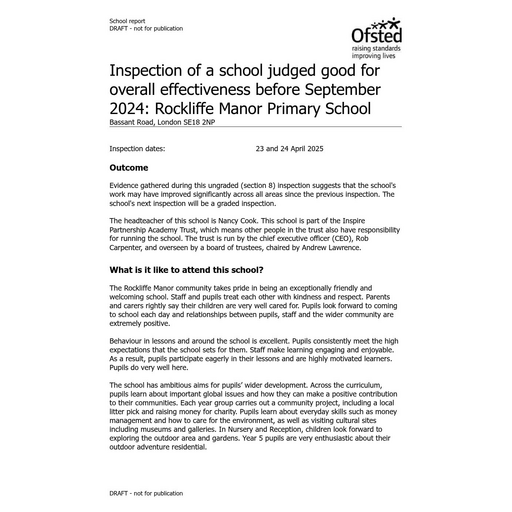 School report
DRAFT - not for publication

Ofsted
raising standards
improving lives

Inspection of a school judged good for overall effectiveness before September 2024: Rockliffe Manor Primary School
Bassant Road, London SE18 2NP

Inspection dates: 23 and 24 April 2025

Outcome

Evidence gathered during this ungraded (section 8) inspection suggests that the school's work may have improved significantly across all areas since the previous inspection. The school's next inspection will be a graded inspection.

The headteacher of this school is Nancy Cook. This school is part of the Inspire Partnership Academy Trust, which means other people in the trust also have responsibility for running the school. The trust is run by the chief executive officer (CEO), Rob Carpenter, and overseen by a board of trustees, chaired by Andrew Lawrence.

What is it like to attend this school?

The Rockliffe Manor community takes pride in being an exceptionally friendly and welcoming school. Staff and pupils treat each other with kindness and respect. Parents and carers rightly say their children are very well cared for. Pupils look forward to coming to school each day and relationships between pupils, staff and the wider community are extremely positive.

Behaviour in lessons and around the school is excellent. Pupils consistently meet the high expectations that the school sets for them. Staff make learning engaging and enjoyable. As a result, pupils participate eagerly in their lessons and are highly motivated learners. Pupils do very well here.

The school has ambitious aims for pupils' wider development. Across the curriculum, pupils learn about important global issues and how they can make a positive contribution to their communities. Each year group carries out a community project, including a local litter pick and raising money for charity. Pupils learn about everyday skills such as money management and how to care for the environment, as well as visiting cultural sites including museums and galleries. In Nursery and Reception, children look forward to exploring the outdoor area and gardens. Year 5 pupils are very enthusiastic about their outdoor adventure residential.

DRAFT - not for publication